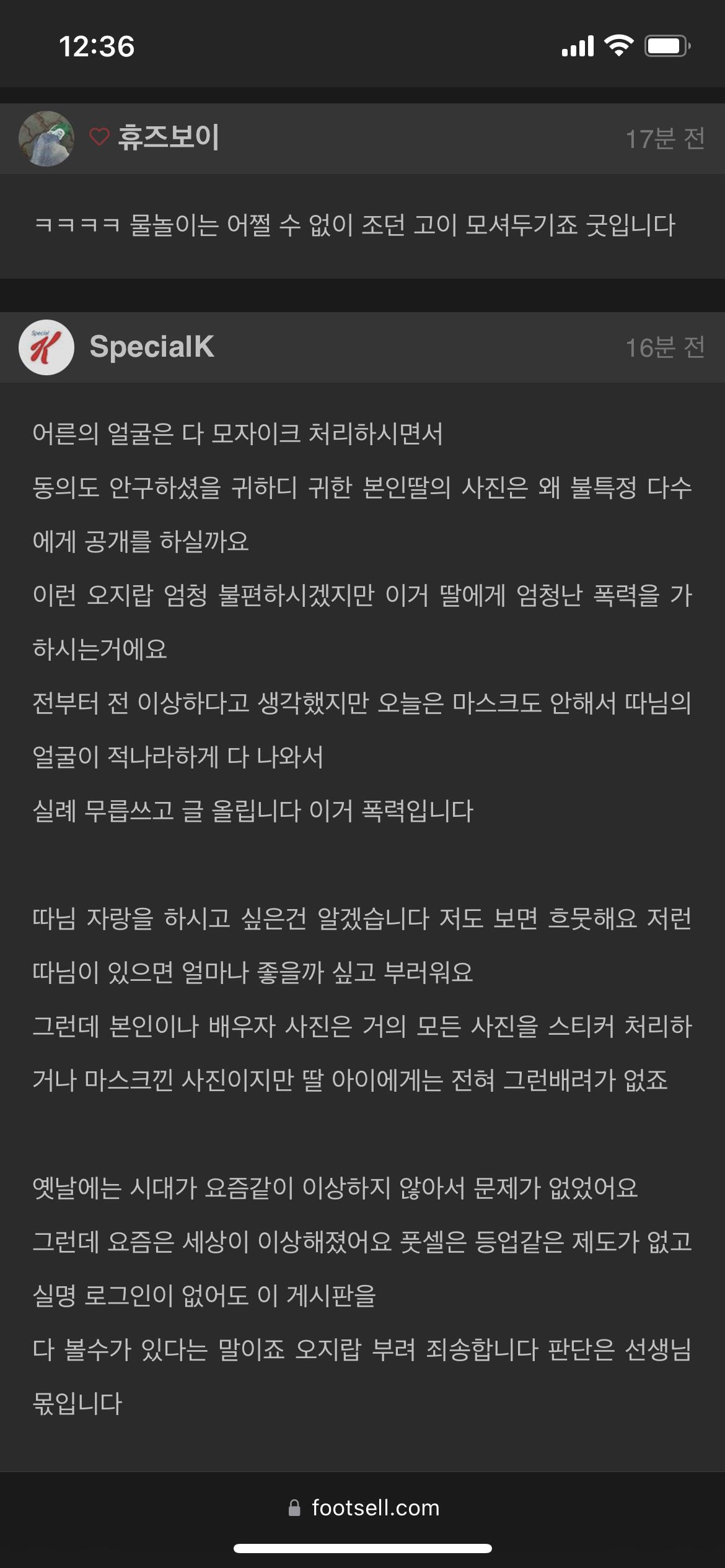 12:36

휴즈보이 17분 전

ㅋㅋㅋㅋ 물놀이는 어쩔 수 없이 조던 고이 모셔두기죠 굿입니다

SpecialK 16분 전

어른의 얼굴은 다 모자이크 처리하시면서
동의도 안구하셨을 귀하디 귀한 본인딸의 사진은 왜 불특정 다수에게 공개를 하실까요
이런 오지랍 엄청 불편하시겠지만 이거 딸에게 엄청난 폭력을 가하시는거에요
전부터 전 이상하다고 생각했지만 오늘은 마스크도 안해서 따님의 얼굴이 적나라하게 다 나와서
실례 무릅쓰고 글 올립니다 이거 폭력입니다

따님 자랑을 하시고 싶은건 알겠습니다 저도 보면 흐뭇해요 저런 따님이 있으면 얼마나 좋을까 싶고 부러워요
그런데 본인이나 배우자 사진은 거의 모든 사진을 스티커 처리하거나 마스크낀 사진이지만 딸 아이에게는 전혀 그런배려가 없죠

옛날에는 시대가 요즘같이 이상하지 않아서 문제가 없었어요
그런데 요즘은 세상이 이상해졌어요 풋셀은 등업같은 제도가 없고
실명 로그인이 없어도 이 게시판을
다 볼수가 있다는 말이죠 오지랍 부려 죄송합니다 판단은 선생님 몫입니다

footsell.com